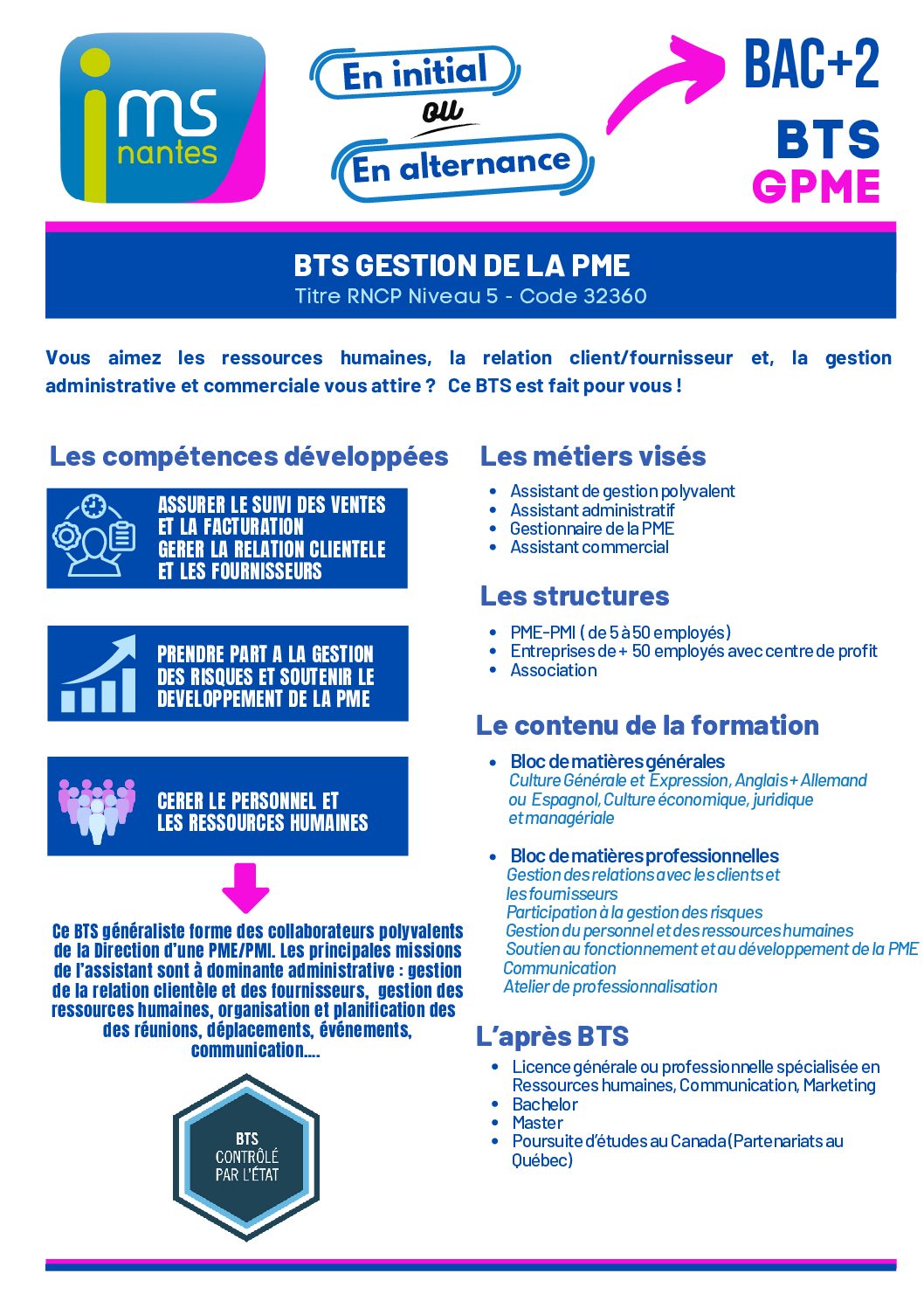 ims nantes

En initial
ou
En alternance

BAC+2
BTS
GPME

BTS GESTION DE LA PME
Titre RNCP Niveau 5 - Code 32360

Vous aimez les ressources humaines, la relation client/fournisseur et, la gestion administrative et commerciale vous attire ? Ce BTS est fait pour vous !

Les compétences développées

ASSURER LE SUIVI DES VENTES ET LA FACTURATION
GERER LA RELATION CLIENTELE ET LES FOURNISSEURS

PRENDRE PART A LA GESTION DES RISQUES ET SOUTENIR LE DEVELOPPEMENT DE LA PME

CERER LE PERSONNEL ET LES RESSOURCES HUMAINES

Ce BTS généraliste forme des collaborateurs polyvalents de la Direction d'une PME/PMI. Les principales missions de l'assistant sont à dominante administrative : gestion de la relation clientèle et des fournisseurs, gestion des ressources humaines, organisation et planification des des réunions, déplacements, événements, communication....

BTS CONTRÔLÉ PAR L'ÉTAT

Les métiers visés

- Assistant de gestion polyvalent
- Assistant administratif
- Gestionnaire de la PME
- Assistant commercial

Les structures

- PME-PMI ( de 5 à 50 employés)
- Entreprises de + 50 employés avec centre de profit
- Association

Le contenu de la formation

- Bloc de matières générales
Culture Générale et Expression, Anglais + Allemand ou Espagnol, Culture économique, juridique et managériale

- Bloc de matières professionnelles
Gestion des relations avec les clients et les fournisseurs
Participation à la gestion des risques
Gestion du personnel et des ressources humaines
Soutien au fonctionnement et au développement de la PME
Communication
Atelier de professionnalisation

L'après BTS

- Licence générale ou professionnelle spécialisée en Ressources humaines, Communication, Marketing
- Bachelor
- Master
- Poursuite d'études au Canada (Partenariats au Québec)